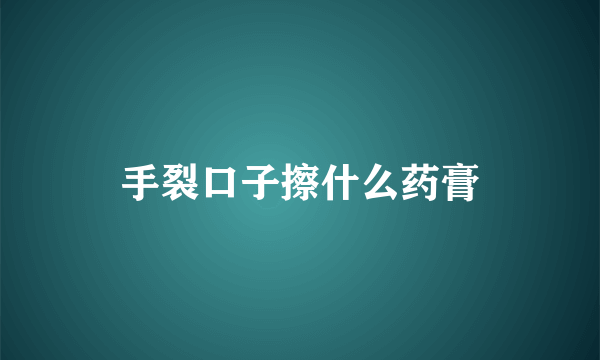 手裂口子擦什么药膏